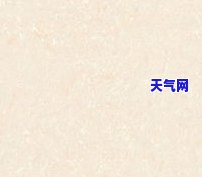 天气网